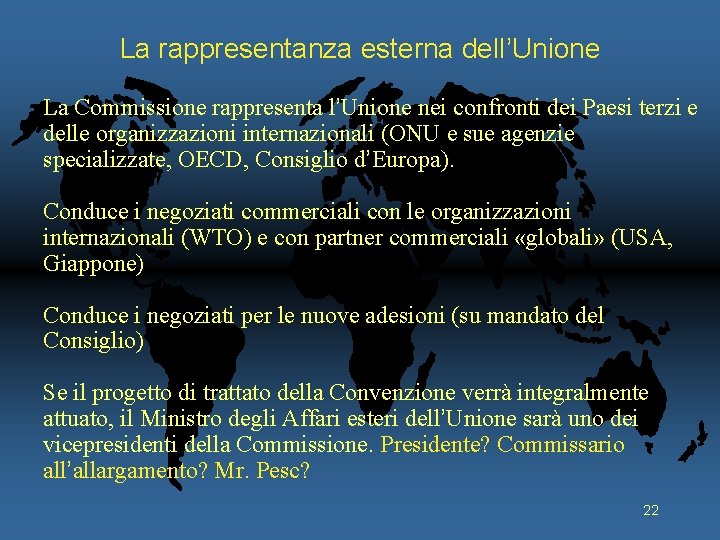 La rappresentanza esterna dell’Unione

La Commissione rappresenta l’Unione nei confronti dei Paesi terzi e delle organizzazioni internazionali (ONU e sue agenzie specializzate, OECD, Consiglio d’Europa).

Conduce i negoziati commerciali con le organizzazioni internazionali (WTO) e con partner commerciali «globali» (USA, Giappone)

Conduce i negoziati per le nuove adesioni (su mandato del Consiglio)

Se il progetto di trattato della Convenzione verrà integralmente attuato, il Ministro degli Affari esteri dell’Unione sarà uno dei vicepresidenti della Commissione. Presidente? Commissario all’allargamento? Mr. Pesc?

22